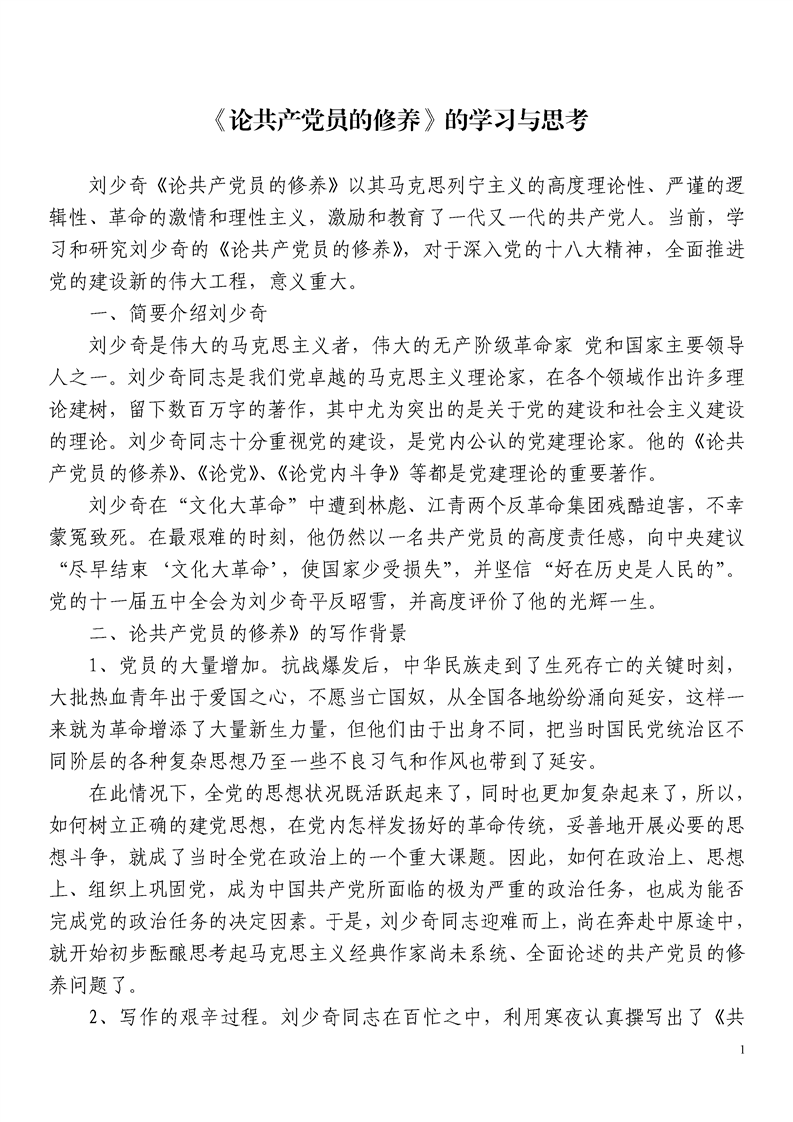 《论共产党员的修养》的学习与思考

刘少奇《论共产党员的修养》以其马克思列宁主义的高度理论性、严谨的逻辑性、革命的激情和理性主义，激励和教育了一代又一代的共产党人。当前，学习和研究刘少奇的《论共产党员的修养》，对于深入党的十八大精神，全面推进党的建设新的伟大工程，意义重大。

一、简要介绍刘少奇

刘少奇是伟大的马克思主义者，伟大的无产阶级革命家 党和国家主要领导人之一。刘少奇同志是我们党卓越的马克思主义理论家，在各个领域作出许多理论建树，留下数百万字的著作，其中尤为突出的是关于党的建设和社会主义建设的理论。刘少奇同志十分重视党的建设，是党内公认的党建理论家。他的《论共产党员的修养》、《论党》、《论党内斗争》等都是党建理论的重要著作。

刘少奇在“文化大革命”中遭到林彪、江青两个反革命集团残酷迫害，不幸蒙冤致死。在最艰难的时刻，他仍然以一名共产党员的高度责任感，向中央建议“尽早结束‘文化大革命’，使国家少受损失”，并坚信“好在历史是人民的”。党的十一届五中全会为刘少奇平反昭雪，并高度评价了他的光辉一生。

二、论共产党员的修养》的写作背景

1、党员的大量增加。抗战爆发后，中华民族走到了生死存亡的关键时刻，大批热血青年出于爱国之心，不愿当亡国奴，从全国各地纷纷涌向延安，这样一来就为革命增添了大量新生力量，但他们由于出身不同，把当时国民党统治区不同阶层的各种复杂思想乃至一些不良习气和作风也带到了延安。

在此情况下，全党的思想状况既活跃起来了，同时也更加复杂起来了，所以，如何树立正确的建党思想，在党内怎样发扬好的革命传统，妥善地开展必要的思想斗争，就成了当时全党在政治上的一个重大课题。因此，如何在政治上、思想上、组织上巩固党，成为中国共产党所面临的极为严重的政治任务，也成为能否完成党的政治任务的决定因素。于是，刘少奇同志迎难而上，尚在奔赴中原途中，就开始初步酝酿思考起马克思主义经典作家尚未系统、全面论述的共产党员的修养问题了。

2、写作的艰辛过程。刘少奇同志在百忙之中，利用寒夜认真撰写出了《共

1